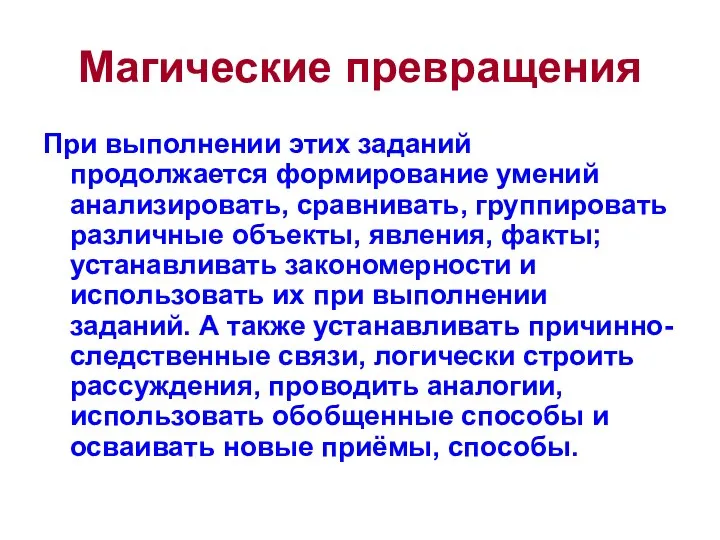 Магические превращения

При выполнении этих заданий продолжается формирование умений анализировать, сравнивать, группировать различные объекты, явления, факты; устанавливать закономерности и использовать их при выполнении заданий. А также устанавливать причинно-следственные связи, логически строить рассуждения, проводить аналогии, использовать обобщенные способы и осваивать новые приёмы, способы.